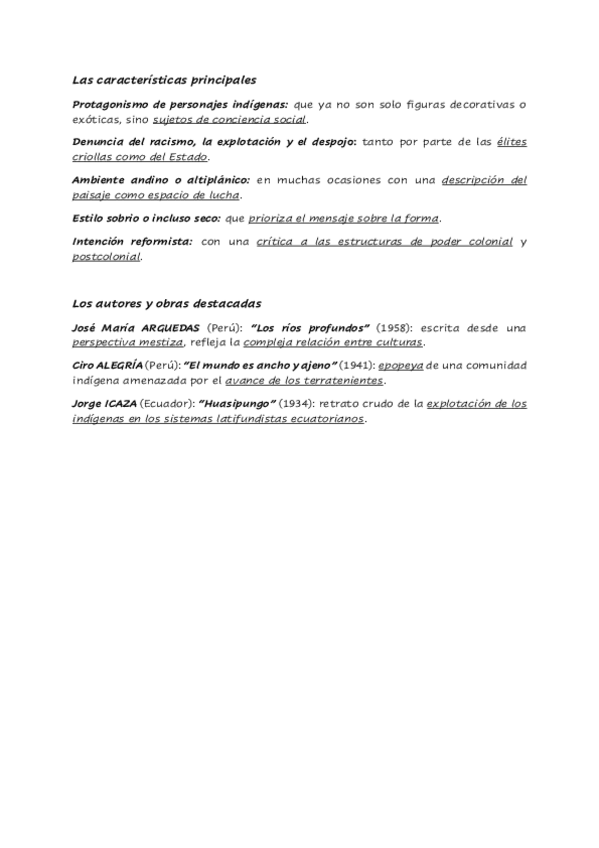 Las características principales

Protagonismo de personajes indígenas: que ya no son solo figuras decorativas o exóticas, sino sujetos de conciencia social.

Denuncia del racismo, la explotación y el despojo: tanto por parte de las élites criollas como del Estado.

Ambiente andino o altiplánico: en muchas ocasiones con una descripción del paisaje como espacio de lucha.

Estilo sobrio o incluso seco: que prioriza el mensaje sobre la forma.

Intención reformista: con una crítica a las estructuras de poder colonial y postcolonial.

Los autores y obras destacadas

José María ARGUEDAS (Perú): "Los ríos profundos" (1958): escrita desde una perspectiva mestiza, refleja la compleja relación entre culturas.

Ciro ALEGRÍA (Perú): "El mundo es ancho y ajeno" (1941): epopeya de una comunidad indígena amenazada por el avance de los terratenientes.

Jorge ICAZA (Ecuador): "Huasipungo" (1934): retrato crudo de la explotación de los indígenas en los sistemas latifundistas ecuatorianos.